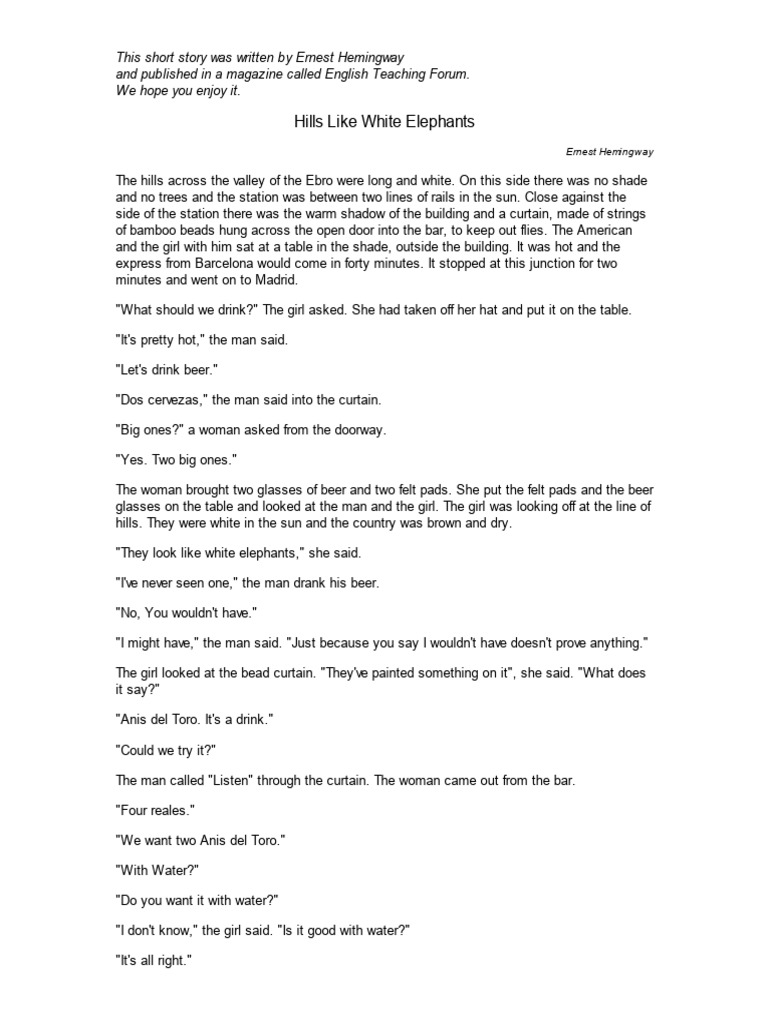 This short story was written by Ernest Hemingway
and published in a magazine called English Teaching Forum.
We hope you enjoy it.

Hills Like White Elephants

Ernest Hemingway

The hills across the valley of the Ebro were long and white. On this side there was no shade and no trees and the station was between two lines of rails in the sun. Close against the side of the station there was the warm shadow of the building and a curtain, made of strings of bamboo beads hung across the open door into the bar, to keep out flies. The American and the girl with him sat at a table in the shade, outside the building. It was hot and the express from Barcelona would come in forty minutes. It stopped at this junction for two minutes and went on to Madrid.

"What should we drink?" The girl asked. She had taken off her hat and put it on the table.

"It's pretty hot," the man said.

"Let's drink beer."

"Dos cervezas," the man said into the curtain.

"Big ones?" a woman asked from the doorway.

"Yes. Two big ones."

The woman brought two glasses of beer and two felt pads. She put the felt pads and the beer glasses on the table and looked at the man and the girl. The girl was looking off at the line of hills. They were white in the sun and the country was brown and dry.

"They look like white elephants," she said.

"I've never seen one," the man drank his beer.

"No, You wouldn't have."

"I might have," the man said. "Just because you say I wouldn't have doesn't prove anything."

The girl looked at the bead curtain. "They've painted something on it", she said. "What does it say?"

"Anis del Toro. It's a drink."

"Could we try it?"

The man called "Listen" through the curtain. The woman came out from the bar.

"Four reales."

"We want two Anis del Toro."

"With Water?"

"Do you want it with water?"

"I don't know," the girl said. "Is it good with water?"

"It's all right."